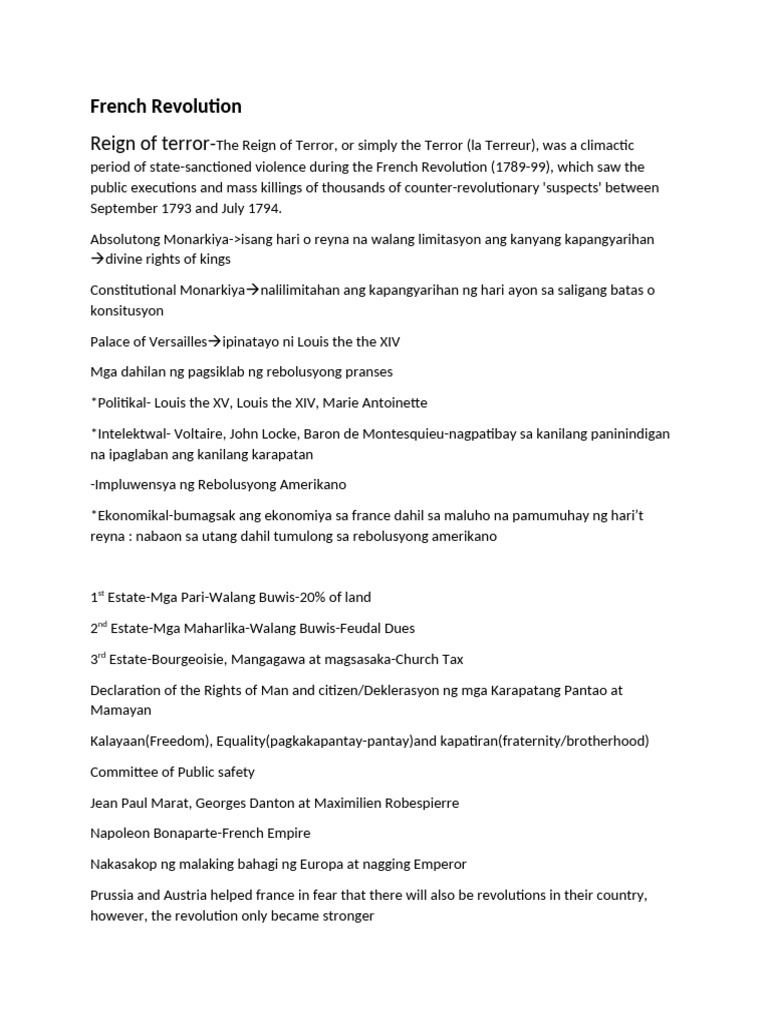 French Revolution

Reign of terror-The Reign of Terror, or simply the Terror (la Terreur), was a climactic period of state-sanctioned violence during the French Revolution (1789-99), which saw the public executions and mass killings of thousands of counter-revolutionary 'suspects' between September 1793 and July 1794.

Absolutong Monarkiya->isang hari o reyna na walang limitasyon ang kanyang kapangyarihan →divine rights of kings

Constitutional Monarkiya→nalilimitahan ang kapangyarihan ng hari ayon sa saligang batas o konsitusyon

Palace of Versailles→ipinatayo ni Louis the the XIV

Mga dahilan ng pagsiklab ng rebolusyong pranses

*Politikal- Louis the XV, Louis the XIV, Marie Antoinette

*Intelektwal- Voltaire, John Locke, Baron de Montesquieu-nagpatibay sa kanilang paninindigan na ipaglaban ang kanilang karapatan

-Impluwensya ng Rebolusyong Amerikano

*Ekonomikal-bumagsak ang ekonomiya sa france dahil sa maluho na pamumuhay ng hari't reyna : nabaon sa utang dahil tumulong sa rebolusyong amerikano

1$^{st}$ Estate-Mga Pari-Walang Buwis-20% of land

2$^{nd}$ Estate-Mga Maharlika-Walang Buwis-Feudal Dues

3$^{rd}$ Estate-Bourgeoisie, Mangagawa at magsasaka-Church Tax

Declaration of the Rights of Man and citizen/Deklerasyon ng mga Karapatang Pantao at Mamayan

Kalayaan(Freedom), Equality(pagkakapantay-pantay)and kapatiran(fraternity/brotherhood)

Committee of Public safety

Jean Paul Marat, Georges Danton at Maximilien Robespierre

Napoleon Bonaparte-French Empire

Nakasakop ng malaking bahagi ng Europa at nagging Emperor

Prussia and Austria helped france in fear that there will also be revolutions in their country, however, the revolution only became stronger